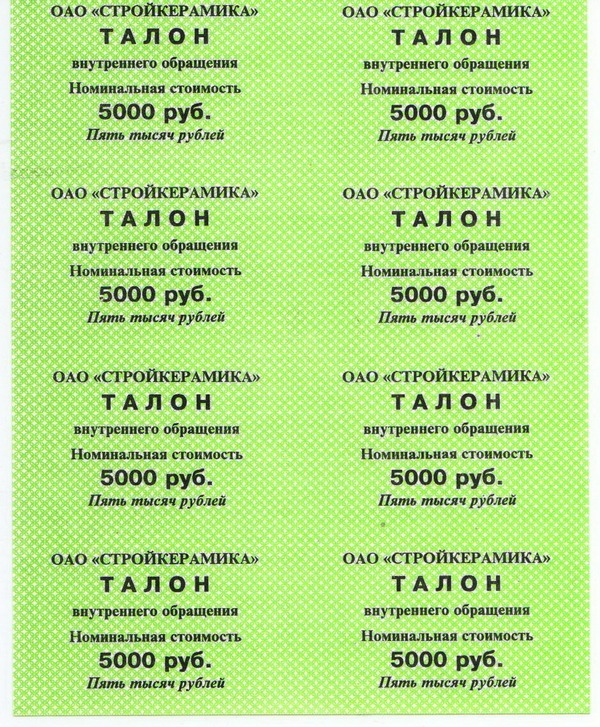 ОАО «СТРОЙКЕРАМИКА»
ТАЛОН
внутреннего обращения
Номинальная стоимость
5000 руб.
Пять тысяч рублей

ОАО «СТРОЙКЕРАМИКА»
ТАЛОН
внутреннего обращения
Номинальная стоимость
5000 руб.
Пять тысяч рублей

ОАО «СТРОЙКЕРАМИКА»
ТАЛОН
внутреннего обращения
Номинальная стоимость
5000 руб.
Пять тысяч рублей

ОАО «СТРОЙКЕРАМИКА»
ТАЛОН
внутреннего обращения
Номинальная стоимость
5000 руб.
Пять тысяч рублей

ОАО «СТРОЙКЕРАМИКА»
ТАЛОН
внутреннего обращения
Номинальная стоимость
5000 руб.
Пять тысяч рублей

ОАО «СТРОЙКЕРАМИКА»
ТАЛОН
внутреннего обращения
Номинальная стоимость
5000 руб.
Пять тысяч рублей

ОАО «СТРОЙКЕРАМИКА»
ТАЛОН
внутреннего обращения
Номинальная стоимость
5000 руб.
Пять тысяч рублей

ОАО «СТРОЙКЕРАМИКА»
ТАЛОН
внутреннего обращения
Номинальная стоимость
5000 руб.
Пять тысяч рублей